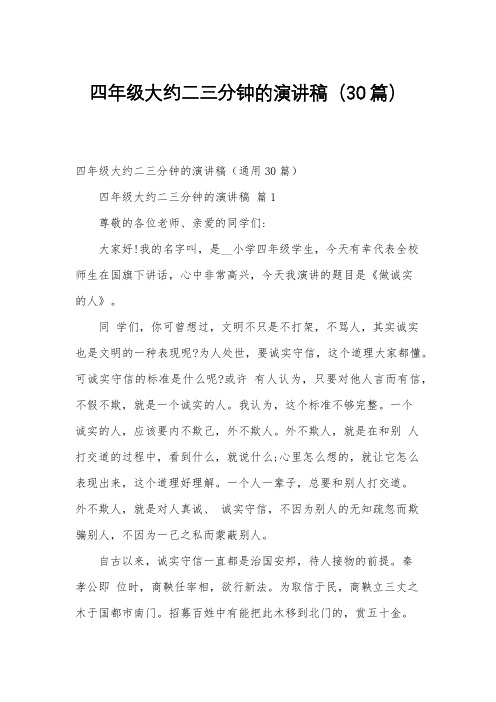 四年级大约二三分钟的演讲稿（30篇）

四年级大约二三分钟的演讲稿（通用30篇）

四年级大约二三分钟的演讲稿 篇1

尊敬的各位老师、亲爱的同学们：

大家好!我的名字叫，是__小学四年级学生，今天有幸代表全校师生在国旗下讲话，心中非常高兴，今天我演讲的题目是《做诚实的人》。

同 学们，你可曾想过，文明不只是不打架，不骂人，其实诚实也是文明的一种表现呢?为人处世，要诚实守信，这个道理大家都懂。可诚实守信的标准是什么呢?或许 有人认为，只要对他人言而有信，不假不欺，就是一个诚实的人。我认为，这个标准不够完整。一个诚实的人，应该要内不欺己，外不欺人。外不欺人，就是在和别 人打交道的过程中，看到什么，就说什么;心里怎么想的，就让它怎么表现出来，这个道理好理解。一个人一辈子，总要和别人打交道。外不欺人，就是对人真诚、 诚实守信，不因为别人的无知疏忽而欺骗别人，不因为一己之私而蒙蔽别人。

自古以来，诚实守信一直都是治国安邦，待人接物的前提。秦孝公即 位时，商鞅任宰相，欲行新法。为取信于民，商鞅立三丈之木于国都市南门。招募百姓中有能把此木移到北门的，赏五十金。